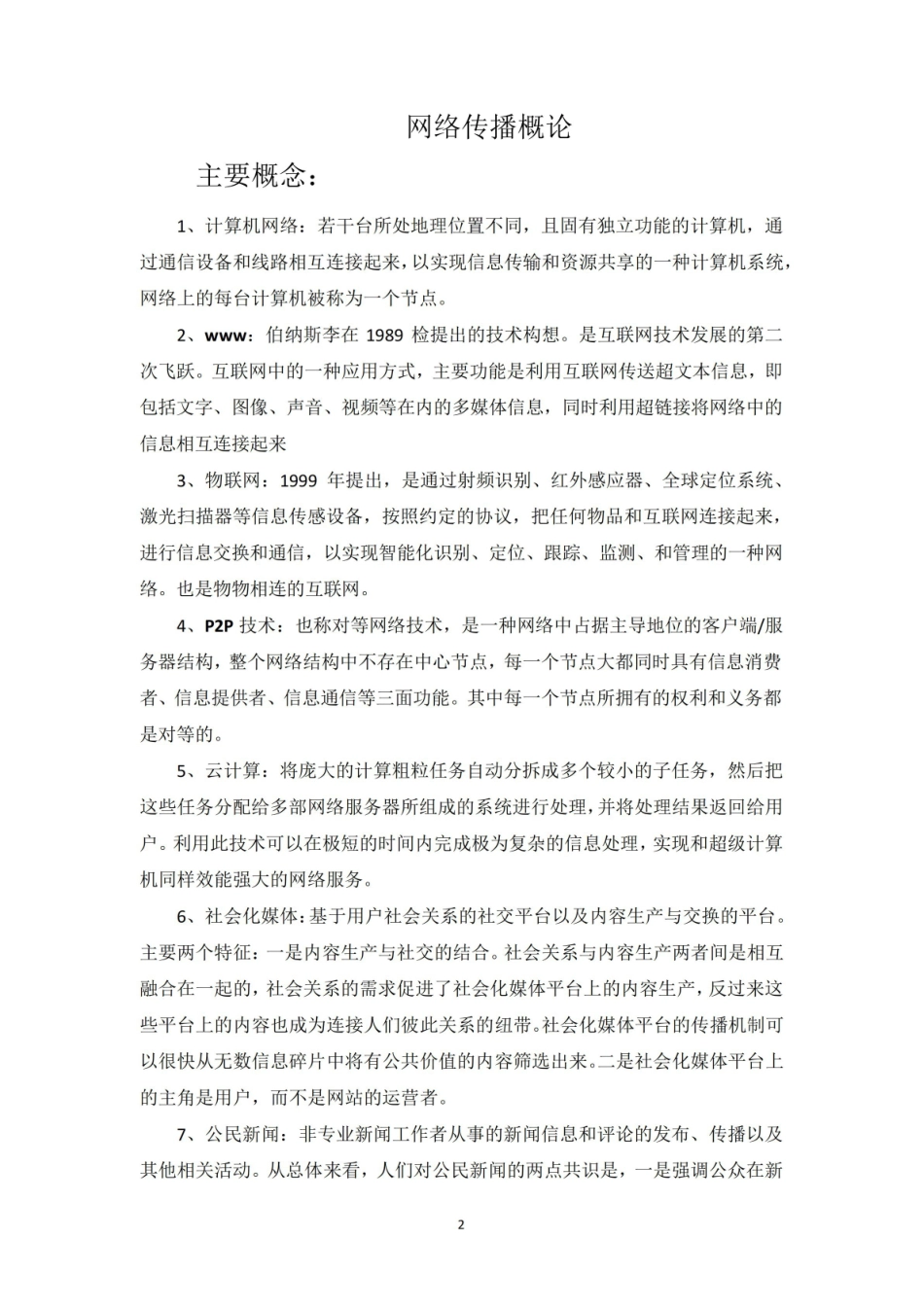 网络传播概论

主要概念：

1、计算机网络：若干台所处地理位置不同，且固有独立功能的计算机，通过通信设备和线路相互连接起来，以实现信息传输和资源共享的一种计算机系统，网络上的每台计算机被称为一个节点。

2、www：伯纳斯李在1989检提出的技术构想。是互联网技术发展的第二次飞跃。互联网中的一种应用方式，主要功能是利用互联网传送超文本信息，即包括文字、图像、声音、视频等在内的多媒体信息，同时利用超链接将网络中的信息相互连接起来

3、物联网：1999年提出，是通过射频识别、红外感应器、全球定位系统、激光扫描器等信息传感设备，按照约定的协议，把任何物品和互联网连接起来，进行信息交换和通信，以实现智能化识别、定位、跟踪、监测、和管理的一种网络。也是物物相连的互联网。

4、P2P技术：也称对等网络技术，是一种网络中占据主导地位的客户端/服务器结构，整个网络结构中不存在中心节点，每一个节点大都同时具有信息消费者、信息提供者、信息通信等三面功能。其中每一个节点所拥有的权利和义务都是对等的。

5、云计算：将庞大的计算粗粒任务自动分拆成多个较小的子任务，然后把这些任务分配给多部网络服务器所组成的系统进行处理，并将处理结果返回给用户。利用此技术可以在极短的时间内完成极为复杂的信息处理，实现和超级计算机同样效能强大的网络服务。

6、社会化媒体：基于用户社会关系的社交平台以及内容生产与交换的平台。主要两个特征：一是内容生产与社交的结合。社会关系与内容生产两者间是相互融合在一起的，社会关系的需求促进了社会化媒体平台上的内容生产，反过来这些平台上的内容也成为连接人们彼此关系的纽带。社会化媒体平台的传播机制可以很快从无数信息碎片中将有公共价值的内容筛选出来。二是社会化媒体平台上的主角是用户，而不是网站的运营者。

7、公民新闻：非专业新闻工作者从事的新闻信息和评论的发布、传播以及其他相关活动。从总体来看，人们对公民新闻的两点共识是，一是强调公众在新

2